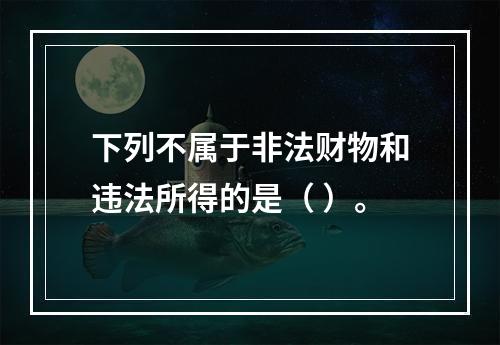 下列不属于非法财物和违法所得的是（）。